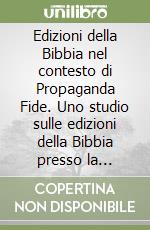 unilibro

Edizioni della Bibbia nel contesto di Propaganda Fide. Uno studio sulle edizioni della Bibbia presso la...

COPERTINA NON DISPONIBILE